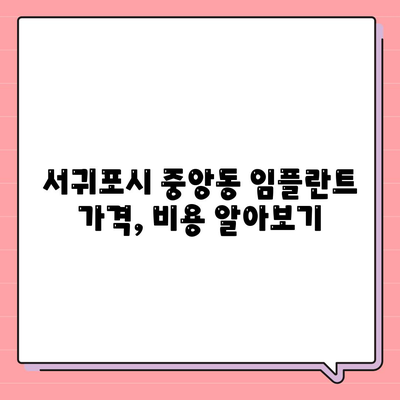 서귀포시 중앙동 임플란트 가격, 비용 알아보기